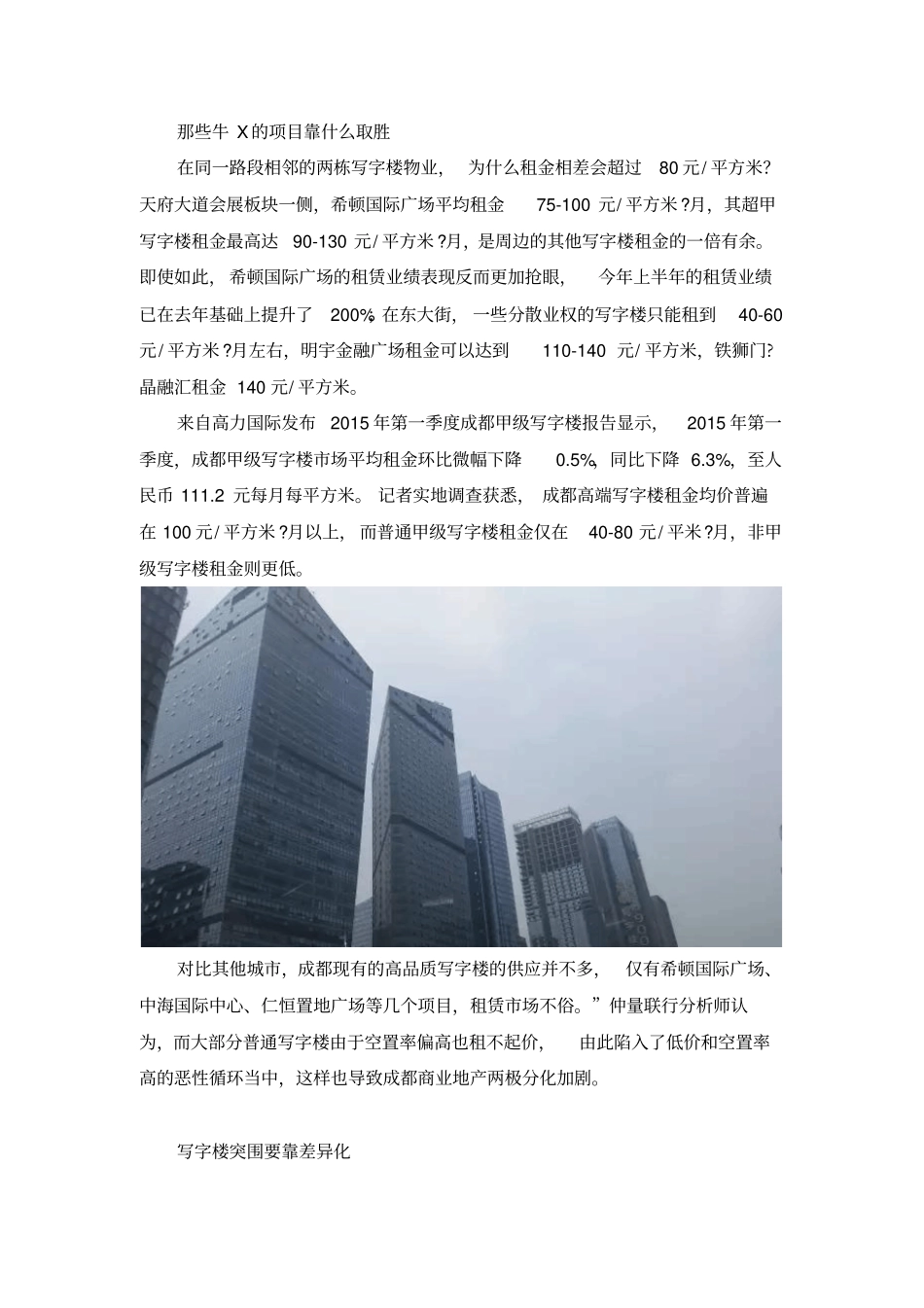 那些牛X的项目靠什么取胜

在同一路段相邻的两栋写字楼物业，为什么租金相差会超过80元/平方米?天府大道会展板块一侧，希顿国际广场平均租金75-100元/平方米?月，其超甲写字楼租金最高达90-130元/平方米?月，是周边的其他写字楼租金的一倍有余。即使如此，希顿国际广场的租赁业绩表现反而更加抢眼，今年上半年的租赁业绩已在去年基础上提升了200%。在东大街，一些分散业权的写字楼只能租到40-60元/平方米?月左右，明宇金融广场租金可以达到110-140元/平方米，铁狮门?晶融汇租金140元/平方米。

来自高力国际发布2015年第一季度成都甲级写字楼报告显示，2015年第一季度，成都甲级写字楼市场平均租金环比微幅下降0.5%，同比下降6.3%，至人民币111.2元每月每平方米。记者实地调查获悉，成都高端写字楼租金均价普遍在100元/平方米?月以上，而普通甲级写字楼租金仅在40-80元/平米?月，非甲级写字楼租金则更低。

对比其他城市，成都现有的高品质写字楼的供应并不多，仅有希顿国际广场、中海国际中心、仁恒置地广场等几个项目，租赁市场不俗。”仲量联行分析师认为，而大部分普通写字楼由于空置率偏高也租不起价，由此陷入了低价和空置率高的恶性循环当中，这样也导致成都商业地产两极分化加剧。

写字楼突围要靠差异化